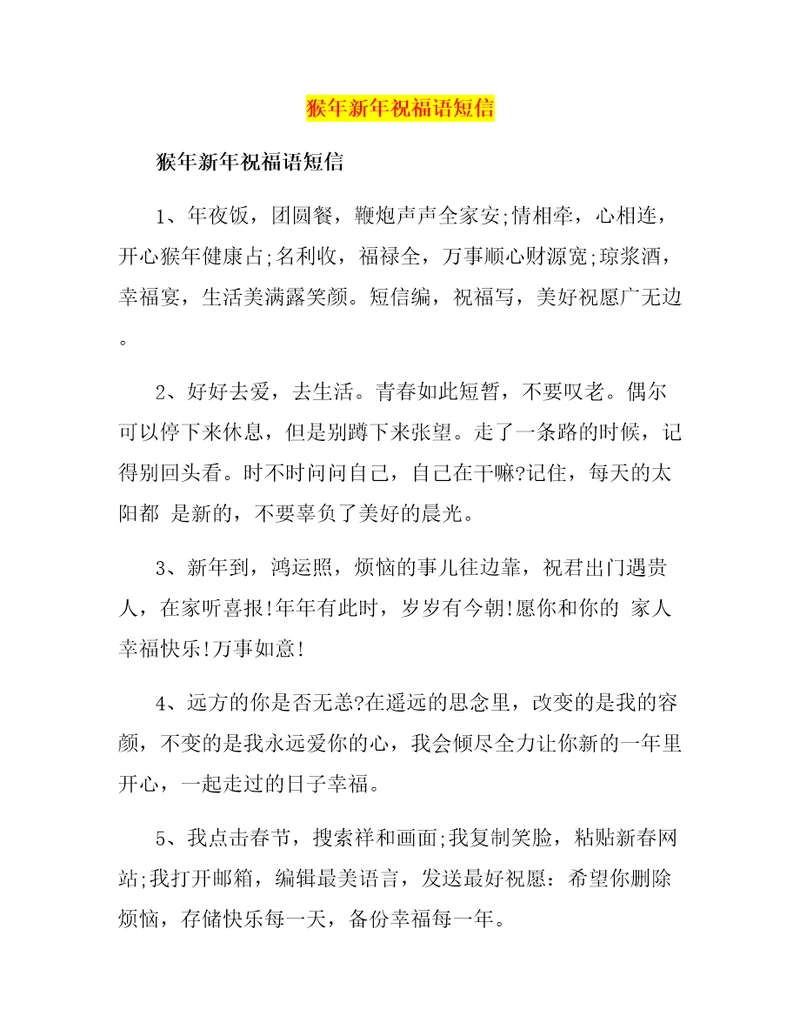 猴年新年祝福语短信

猴年新年祝福语短信

1、年夜饭，团圆餐，鞭炮声声全家安;情相牵，心相连，开心猴年健康占;名利收，福禄全，万事顺心财源宽;琼浆酒，幸福宴，生活美满露笑颜。短信编，祝福写，美好祝愿广无边。

2、好好去爱，去生活。青春如此短暂，不要叹老。偶尔可以停下来休息，但是别蹲下来张望。走了一条路的时候，记得别回头看。时不时问问自己，自己在干嘛?记住，每天的太阳都 是新的，不要辜负了美好的晨光。

3、新年到，鸿运照，烦恼的事儿往边靠，祝君出门遇贵人，在家听喜报!年年有此时，岁岁有今朝!愿你和你的 家人幸福快乐!万事如意!

4、远方的你是否无恙?在遥远的思念里，改变的是我的容颜，不变的是我永远爱你的心，我会倾尽全力让你新的一年里开心，一起走过的日子幸福。

5、我点击春节，搜索祥和画面;我复制笑脸，粘贴新春网站;我打开邮箱，编辑最美语言，发送最好祝愿：希望你删除烦恼，存储快乐每一天，备份幸福每一年。